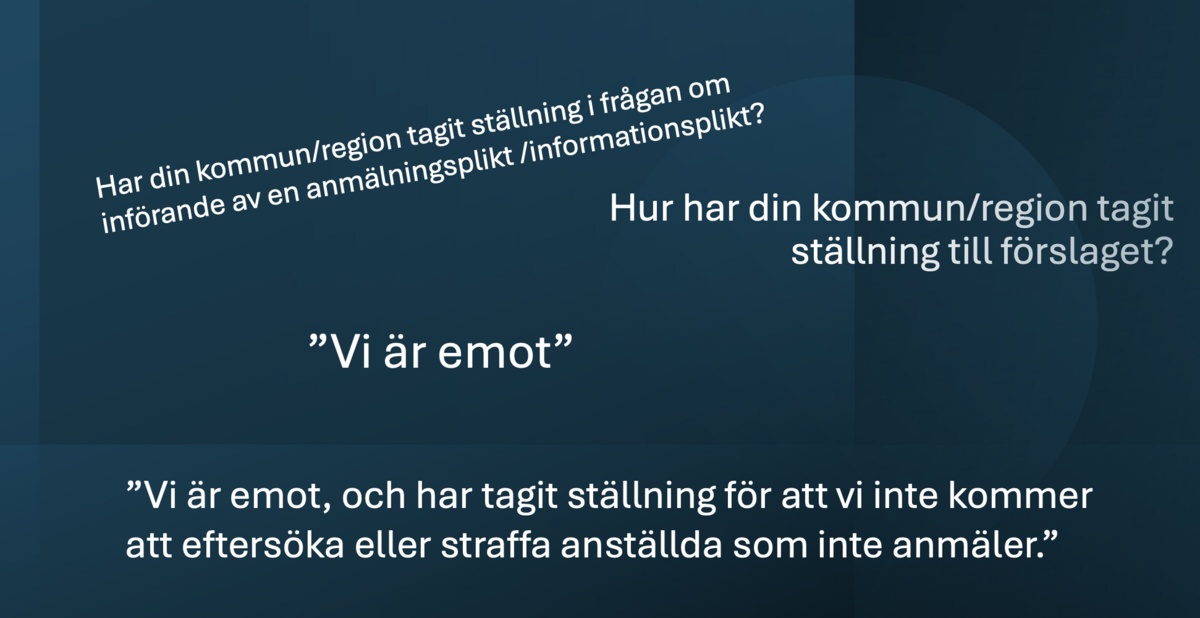 Har din kommun/region tagit ställning i frågan om införande av en anmälningsplikt /informationsplikt?

Hur har din kommun/region tagit ställning till förslaget?

"Vi är emot"

"Vi är emot, och har tagit ställning för att vi inte kommer att eftersöka eller straffa anställda som inte anmäler."